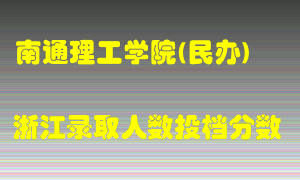 南通理工学院(民办)

浙江录取人数投档分数